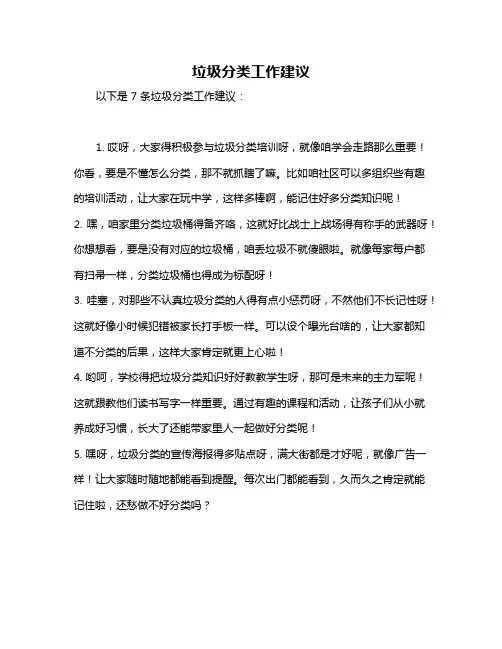 垃圾分类工作建议

以下是 7 条垃圾分类工作建议：

1. 哎呀，大家得积极参与垃圾分类培训呀，就像咱学会走路那么重要！你看，要是不懂怎么分类，那不就抓瞎了嘛。比如咱社区可以多组织些有趣的培训活动，让大家在玩中学，这样多棒啊，能记住好多分类知识呢！

2. 嘿，咱家里分类垃圾桶得备齐咯，这就好比战士上战场得有称手的武器呀！你想想看，要是没有对应的垃圾桶，咱丢垃圾不就傻眼啦。就像每家每户都有扫帚一样，分类垃圾桶也得成为标配呀！

3. 哇塞，对那些不认真垃圾分类的人得有点小惩罚呀，不然他们不长记性呀！这就好像小时候犯错被家长打手板一样。可以设个曝光台啥的，让大家都知道不分类的后果，这样大家肯定就更上心啦！

4. 哟呵，学校得把垃圾分类知识好好教教学生呀，那可是未来的主力军呢！这就跟教他们读书写字一样重要。通过有趣的课程和活动，让孩子们从小就养成好习惯，长大了还能带家里人一起做好分类呢！

5. 嘿呀，垃圾分类的宣传海报得多贴点呀，满大街都是才好呢，就像广告一样！让大家随时随地都能看到提醒。每次出门都能看到，久而久之肯定就能记住啦，还愁做不好分类吗？